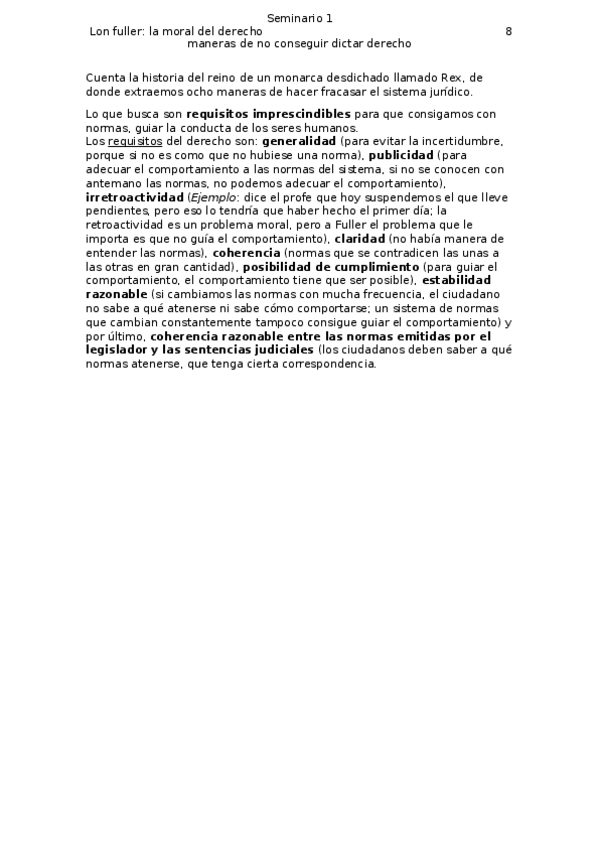 Seminario 1

Lon fuller: la moral del derecho

8

maneras de no conseguir dictar derecho

Cuenta la historia del reino de un monarca desdichado llamado Rex, de donde extraemos ocho maneras de hacer fracasar el sistema jurídico.

Lo que busca son requisitos imprescindibles para que consigamos con normas, guiar la conducta de los seres humanos.
Los requisitos del derecho son: generalidad (para evitar la incertidumbre, porque si no es como que no hubiese una norma), publicidad (para adecuar el comportamiento a las normas del sistema, si no se conocen con antemano las normas, no podemos adecuar el comportamiento), irretroactividad (Ejemplo: dice el profe que hoy suspendemos el que lleve pendientes, pero eso lo tendría que haber hecho el primer día; la retroactividad es un problema moral, pero a Fuller el problema que le importa es que no guía el comportamiento), claridad (no había manera de entender las normas), coherencia (normas que se contradicen las unas a las otras en gran cantidad), posibilidad de cumplimiento (para guiar el comportamiento, el comportamiento tiene que ser posible), estabilidad razonable (si cambiamos las normas con mucha frecuencia, el ciudadano no sabe a qué atenerse ni sabe cómo comportarse; un sistema de normas que cambian constantemente tampoco consigue guiar el comportamiento) y por último, coherencia razonable entre las normas emitidas por el legislador y las sentencias judiciales (los ciudadanos deben saber a qué normas atenerse, que tenga cierta correspondencia.